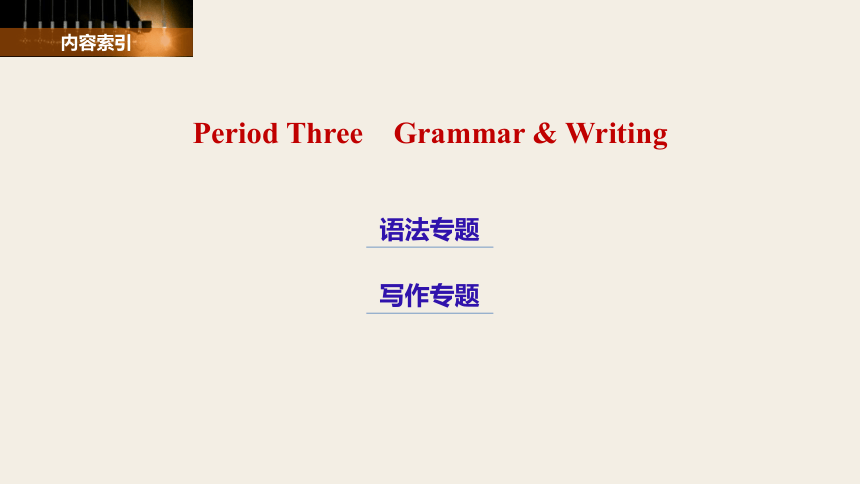 内容索引

Period Three Grammar & Writing

语法专题

写作专题